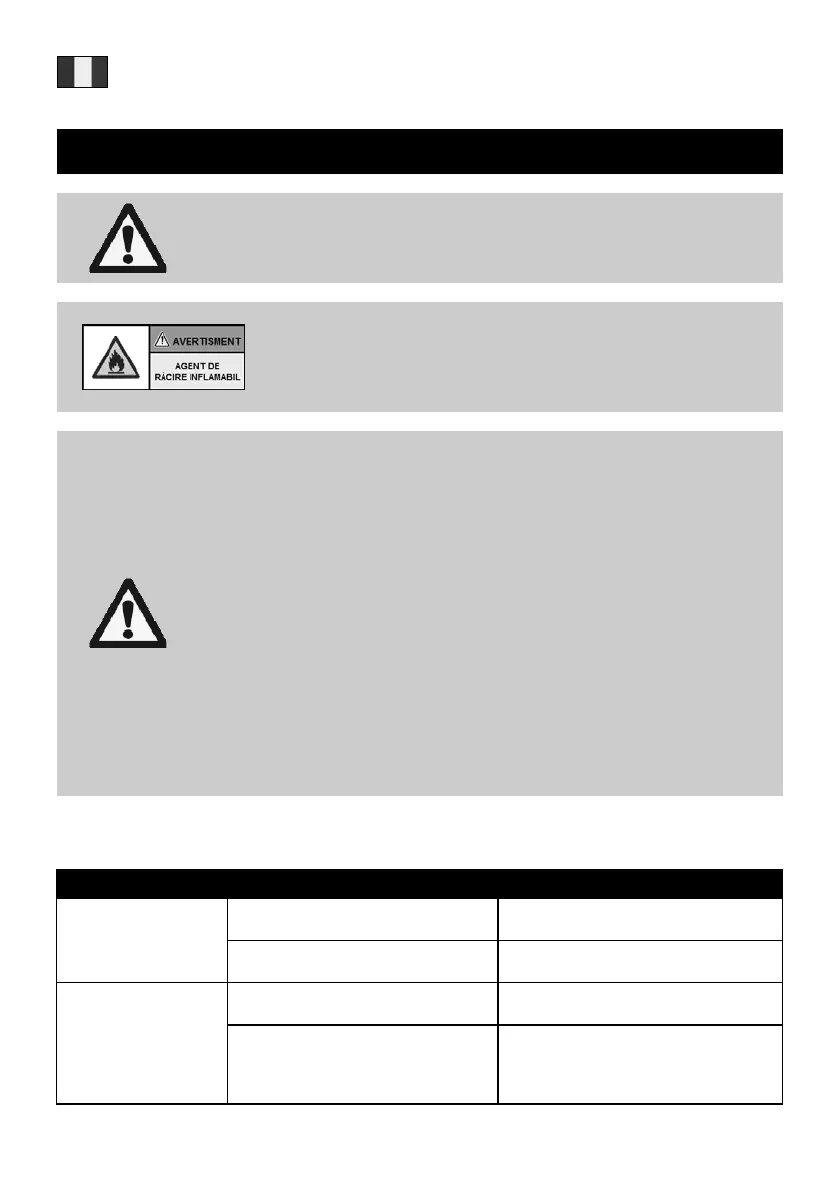 AVERTISMENT

AGENT DE RĂCIRE INFLAMABIL